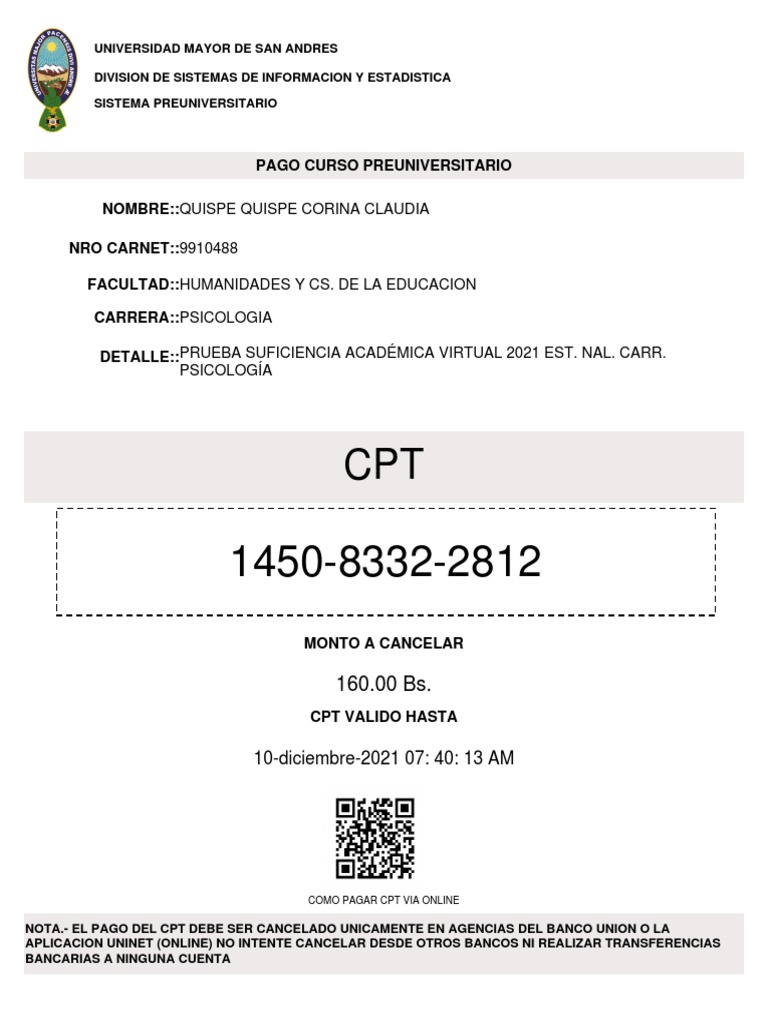 UNIVERSIDAD MAYOR DE SAN ANDRES
DIVISION DE SISTEMAS DE INFORMACION Y ESTADISTICA
SISTEMA PREUNIVERSITARIO

PAGO CURSO PREUNIVERSITARIO

NOMBRE::QUISPE QUISPE CORINA CLAUDIA

NRO CARNET::9910488

FACULTAD::HUMANIDADES Y CS. DE LA EDUCACION

CARRERA::PSICOLOGIA

DETALLE::PRUEBA SUFICIENCIA ACADÉMICA VIRTUAL 2021 EST. NAL. CARR. PSICOLOGÍA

CPT

1450-8332-2812

MONTO A CANCELAR

160.00 Bs.

CPT VALIDO HASTA

10-diciembre-2021 07: 40: 13 AM

COMO PAGAR CPT VIA ONLINE

NOTA.- EL PAGO DEL CPT DEBE SER CANCELADO UNICAMENTE EN AGENCIAS DEL BANCO UNION O LA APLICACION UNINET (ONLINE) NO INTENTE CANCELAR DESDE OTROS BANCOS NI REALIZAR TRANSFERENCIAS BANCARIAS A NINGUNA CUENTA